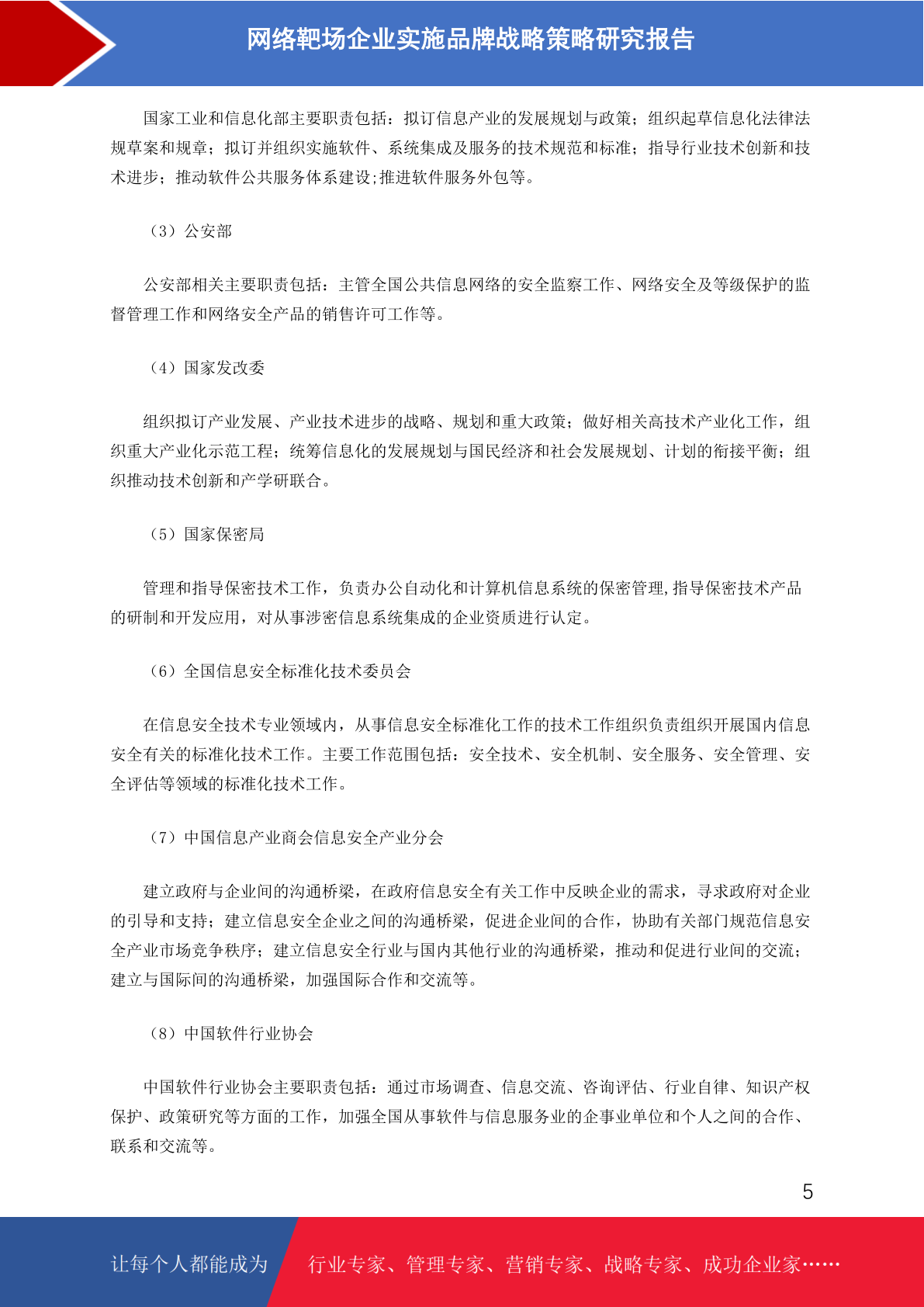 网络靶场企业实施品牌战略策略研究报告

国家工业和信息化部主要职责包括：拟订信息产业的发展规划与政策；组织起草信息化法律法规草案和规章；拟订并组织实施软件、系统集成及服务的技术规范和标准；指导行业技术创新和技术进步；推动软件公共服务体系建设;推进软件服务外包等。

（3）公安部

公安部相关主要职责包括：主管全国公共信息网络的安全监察工作、网络安全及等级保护的监督管理工作和网络安全产品的销售许可工作等。

（4）国家发改委

组织拟订产业发展、产业技术进步的战略、规划和重大政策；做好相关高技术产业化工作，组织重大产业化示范工程；统筹信息化的发展规划与国民经济和社会发展规划、计划的衔接平衡；组织推动技术创新和产学研联合。

（5）国家保密局

管理和指导保密技术工作，负责办公自动化和计算机信息系统的保密管理,指导保密技术产品的研制和开发应用，对从事涉密信息系统集成的企业资质进行认定。

（6）全国信息安全标准化技术委员会

在信息安全技术专业领域内，从事信息安全标准化工作的技术工作组织负责组织开展国内信息安全有关的标准化技术工作。主要工作范围包括：安全技术、安全机制、安全服务、安全管理、安全评估等领域的标准化技术工作。

（7）中国信息产业商会信息安全产业分会

建立政府与企业间的沟通桥梁，在政府信息安全有关工作中反映企业的需求，寻求政府对企业的引导和支持；建立信息安全企业之间的沟通桥梁，促进企业间的合作，协助有关部门规范信息安全产业市场竞争秩序；建立信息安全行业与国内其他行业的沟通桥梁，推动和促进行业间的交流；建立与国际间的沟通桥梁，加强国际合作和交流等。

（8）中国软件行业协会

中国软件行业协会主要职责包括：通过市场调查、信息交流、咨询评估、行业自律、知识产权保护、政策研究等方面的工作，加强全国从事软件与信息服务业的企事业单位和个人之间的合作、联系和交流等。

5

让每个人都能成为 行业专家、管理专家、营销专家、战略专家、成功企业家……